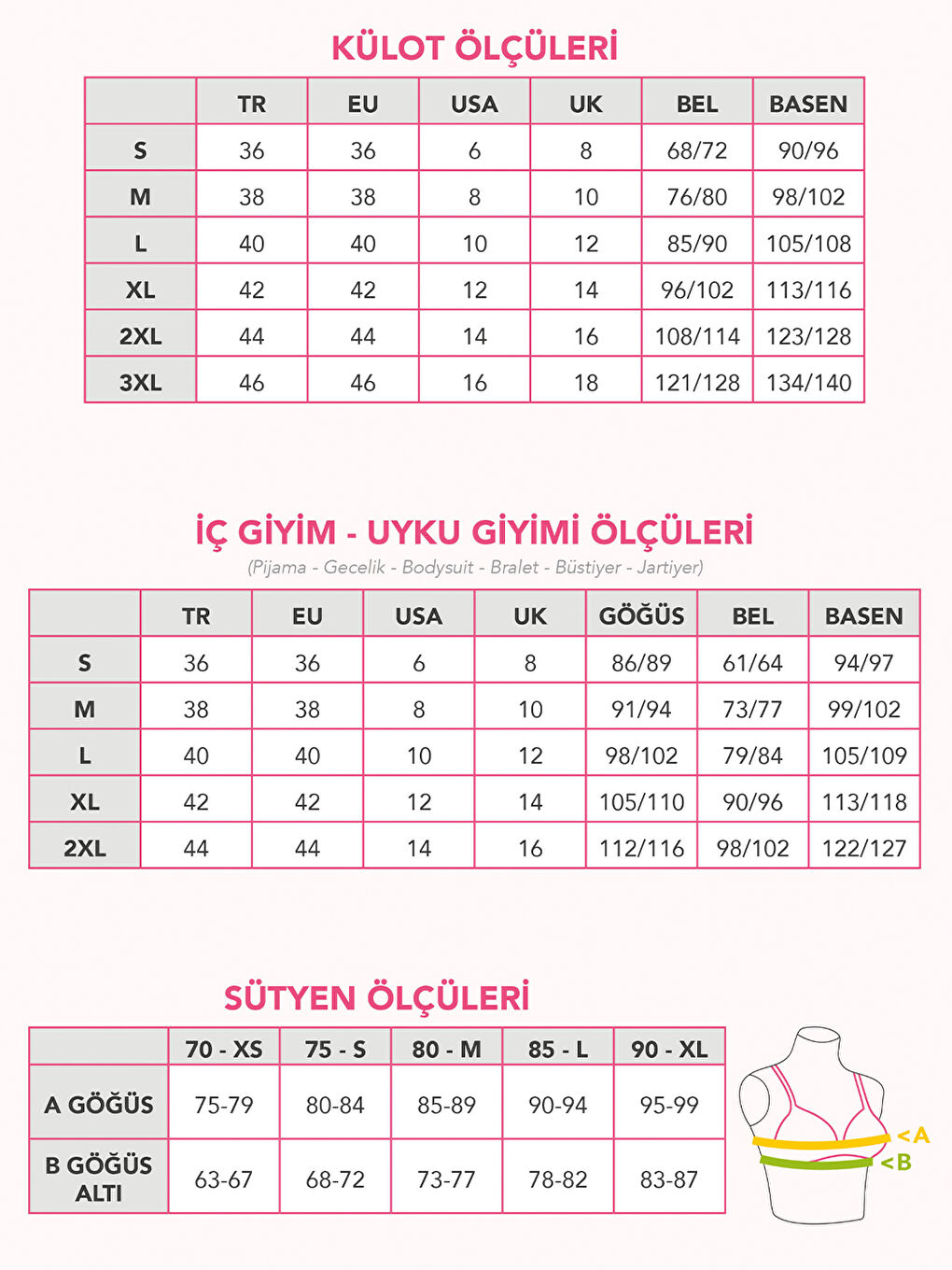 KÜLOT ÖLÇÜLERİ

| | TR | EU | USA | UK | BEL | BASEN |
|---|---|---|---|---|---|---|
| S | 36 | 36 | 6 | 8 | 68/72 | 90/96 |
| M | 38 | 38 | 8 | 10 | 76/80 | 98/102 |
| L | 40 | 40 | 10 | 12 | 85/90 | 105/108 |
| XL | 42 | 42 | 12 | 14 | 96/102 | 113/116 |
| 2XL | 44 | 44 | 14 | 16 | 108/114 | 123/128 |
| 3XL | 46 | 46 | 16 | 18 | 121/128 | 134/140 |

İÇ GİYİM - UYKU GİYİMİ ÖLÇÜLERİ
(Pijama - Gecelik - Bodysuit - Bralet - Büstiyer - Jartiyer)

| | TR | EU | USA | UK | GÖĞÜS | BEL | BASEN |
|---|---|---|---|---|---|---|---|
| S | 36 | 36 | 6 | 8 | 86/89 | 61/64 | 94/97 |
| M | 38 | 38 | 8 | 10 | 91/94 | 73/77 | 99/102 |
| L | 40 | 40 | 10 | 12 | 98/102 | 79/84 | 105/109 |
| XL | 42 | 42 | 12 | 14 | 105/110 | 90/96 | 113/118 |
| 2XL | 44 | 44 | 14 | 16 | 112/116 | 98/102 | 122/127 |

SÜTYEN ÖLÇÜLERİ

| | 70 - XS | 75 - S | 80 - M | 85 - L | 90 - XL |
|---|---|---|---|---|---|
| A GÖĞÜS | 75-79 | 80-84 | 85-89 | 90-94 | 95-99 |
| B GÖĞÜS ALTI | 63-67 | 68-72 | 73-77 | 78-82 | 83-87 |

<A
<B